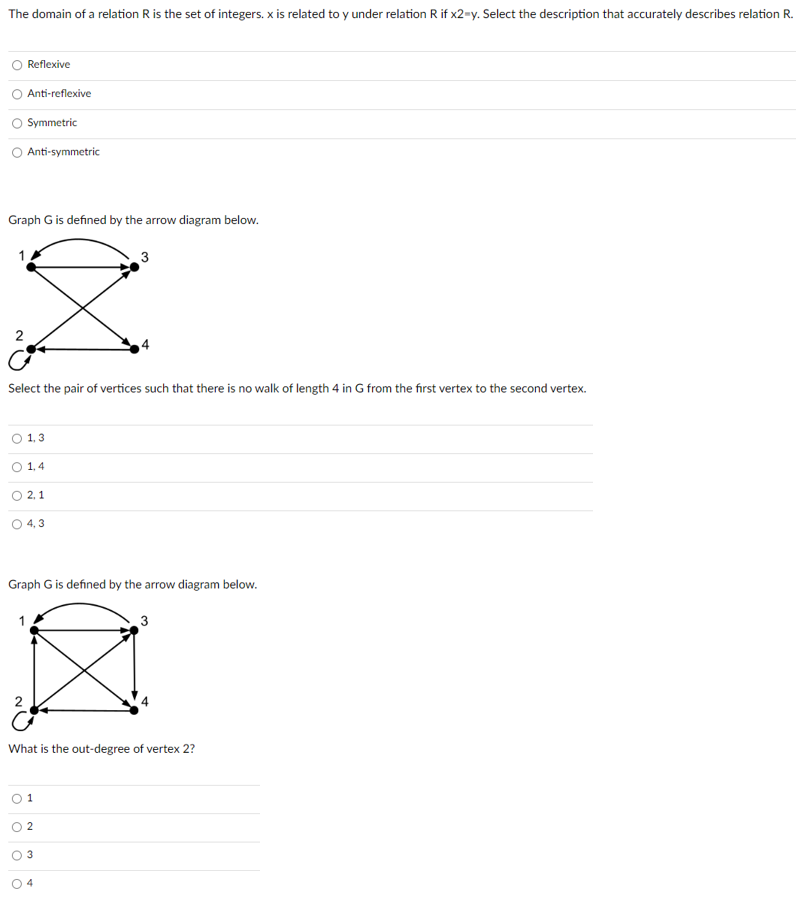 The domain of a relation R is the set of integers. x is related to y under relation R if x2=y. Select the description that accurately describes relation R.

Reflexive

Anti-reflexive

Symmetric

Anti-symmetric

Graph G is defined by the arrow diagram below.

1

3

2

4

Select the pair of vertices such that there is no walk of length 4 in G from the first vertex to the second vertex.

1, 3

1, 4

2, 1

4, 3

Graph G is defined by the arrow diagram below.

1

3

2

4

What is the out-degree of vertex 2?

1

2

3

4